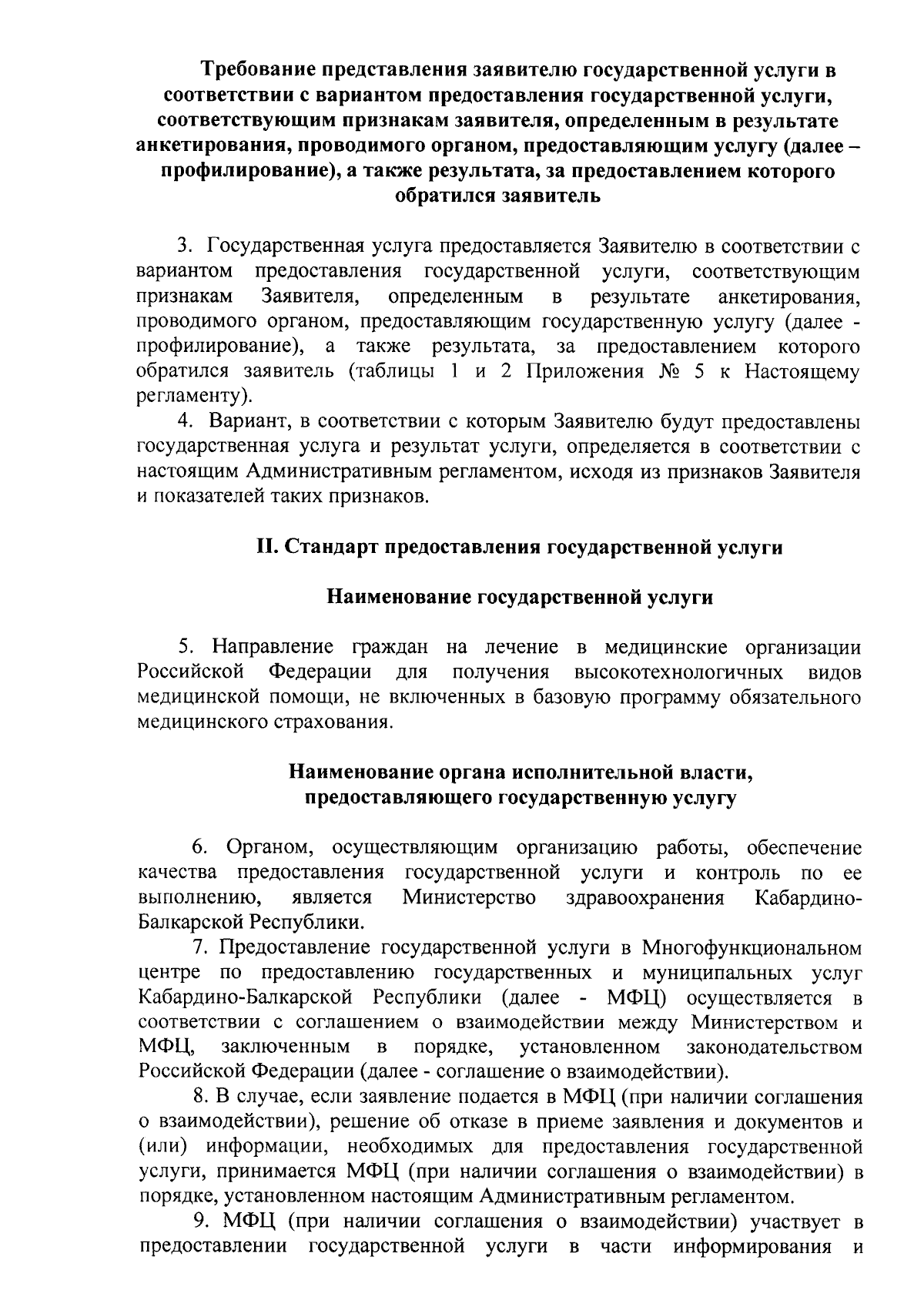 Требование представления заявителю государственной услуги в соответствии с вариантом предоставления государственной услуги, соответствующим признакам заявителя, определенным в результате анкетирования, проводимого органом, предоставляющим услугу (далее – профилирование), а также результата, за предоставлением которого обратился заявитель

3. Государственная услуга предоставляется Заявителю в соответствии с вариантом предоставления государственной услуги, соответствующим признакам Заявителя, определенным в результате анкетирования, проводимого органом, предоставляющим государственную услугу (далее - профилирование), а также результата, за предоставлением которого обратился заявитель (таблицы 1 и 2 Приложения № 5 к Настоящему регламенту).

4. Вариант, в соответствии с которым Заявителю будут предоставлены государственная услуга и результат услуги, определяется в соответствии с настоящим Административным регламентом, исходя из признаков Заявителя и показателей таких признаков.

II. Стандарт предоставления государственной услуги

Наименование государственной услуги

5. Направление граждан на лечение в медицинские организации Российской Федерации для получения высокотехнологичных видов медицинской помощи, не включенных в базовую программу обязательного медицинского страхования.

Наименование органа исполнительной власти, предоставляющего государственную услугу

6. Органом, осуществляющим организацию работы, обеспечение качества предоставления государственной услуги и контроль по ее выполнению, является Министерство здравоохранения Кабардино-Балкарской Республики.

7. Предоставление государственной услуги в Многофункциональном центре по предоставлению государственных и муниципальных услуг Кабардино-Балкарской Республики (далее - МФЦ) осуществляется в соответствии с соглашением о взаимодействии между Министерством и МФЦ, заключенным в порядке, установленном законодательством Российской Федерации (далее - соглашение о взаимодействии).

8. В случае, если заявление подается в МФЦ (при наличии соглашения о взаимодействии), решение об отказе в приеме заявления и документов и (или) информации, необходимых для предоставления государственной услуги, принимается МФЦ (при наличии соглашения о взаимодействии) в порядке, установленном настоящим Административным регламентом.

9. МФЦ (при наличии соглашения о взаимодействии) участвует в предоставлении государственной услуги в части информирования и